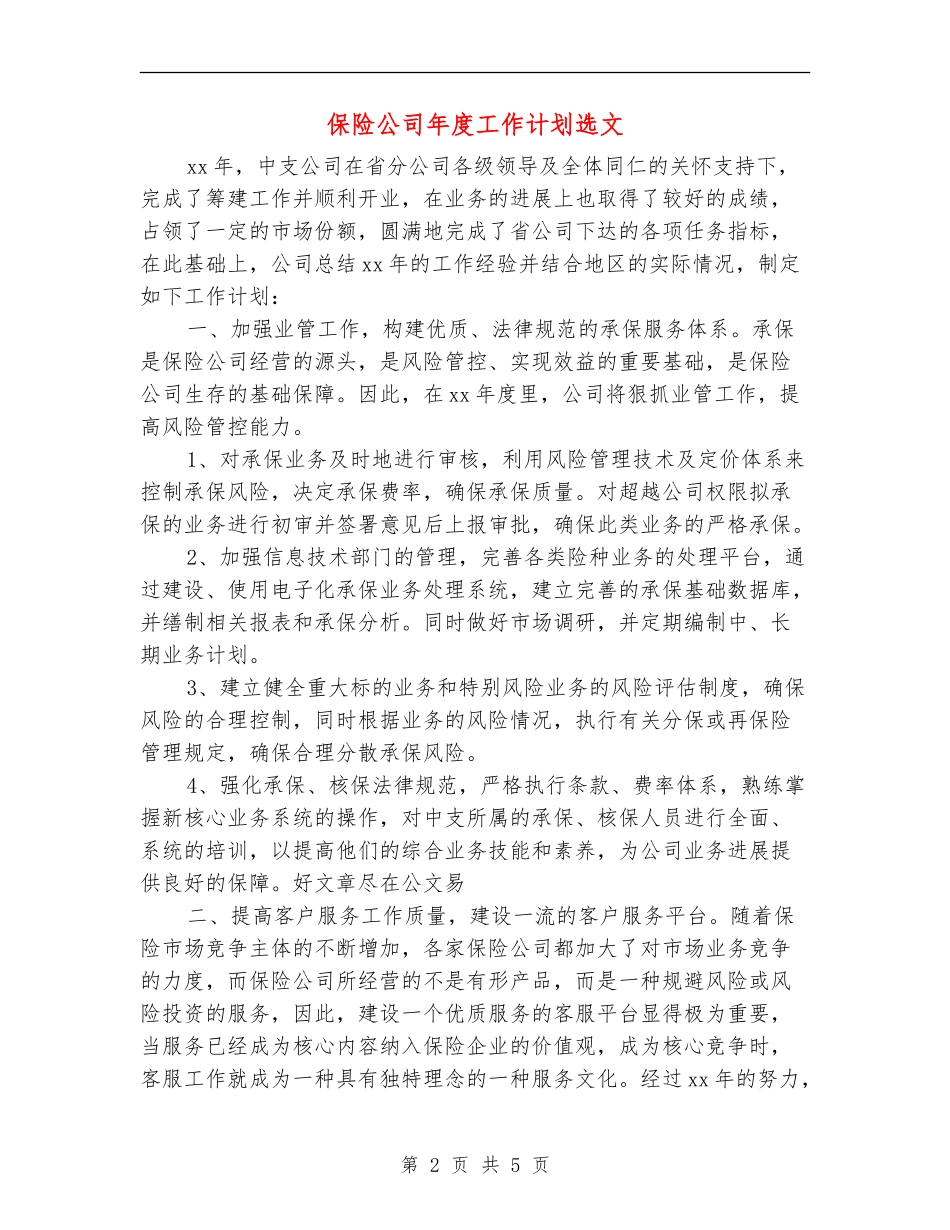 保险公司年度工作计划选文

xx年，中支公司在省分公司各级领导及全体同仁的关怀支持下，完成了筹建工作并顺利开业，在业务的进展上也取得了较好的成绩，占领了一定的市场份额，圆满地完成了省公司下达的各项任务指标，在此基础上，公司总结xx年的工作经验并结合地区的实际情况，制定如下工作计划：

一、加强业管工作，构建优质、法律规范的承保服务体系。承保是保险公司经营的源头，是风险管控、实现效益的重要基础，是保险公司生存的基础保障。因此，在xx年度里，公司将狠抓业管工作，提高风险管控能力。

1、对承保业务及时地进行审核，利用风险管理技术及定价体系来控制承保风险，决定承保费率，确保承保质量。对超越公司权限拟承保的业务进行初审并签署意见后上报审批，确保此类业务的严格承保。

2、加强信息技术部门的管理，完善各类险种业务的处理平台，通过建设、使用电子化承保业务处理系统，建立完善的承保基础数据库，并缮制相关报表和承保分析。同时做好市场调研，并定期编制中、长期业务计划。

3、建立健全重大标的业务和特别风险业务的风险评估制度，确保风险的合理控制，同时根据业务的风险情况，执行有关分保或再保险管理规定，确保合理分散承保风险。

4、强化承保、核保法律规范，严格执行条款、费率体系，熟练掌握新核心业务系统的操作，对中支所属的承保、核保人员进行全面、系统的培训，以提高他们的综合业务技能和素养，为公司业务进展提供良好的保障。好文章尽在公文易

二、提高客户服务工作质量，建设一流的客户服务平台。随着保险市场竞争主体的不断增加，各家保险公司都加大了对市场业务竞争的力度，而保险公司所经营的不是有形产品，而是一种规避风险或风险投资的服务，因此，建设一个优质服务的客服平台显得极为重要，当服务已经成为核心内容纳入保险企业的价值观，成为核心竞争时，客服工作就成为一种具有独特理念的一种服务文化。经过xx年的努力，

第 2 页 共 5 页